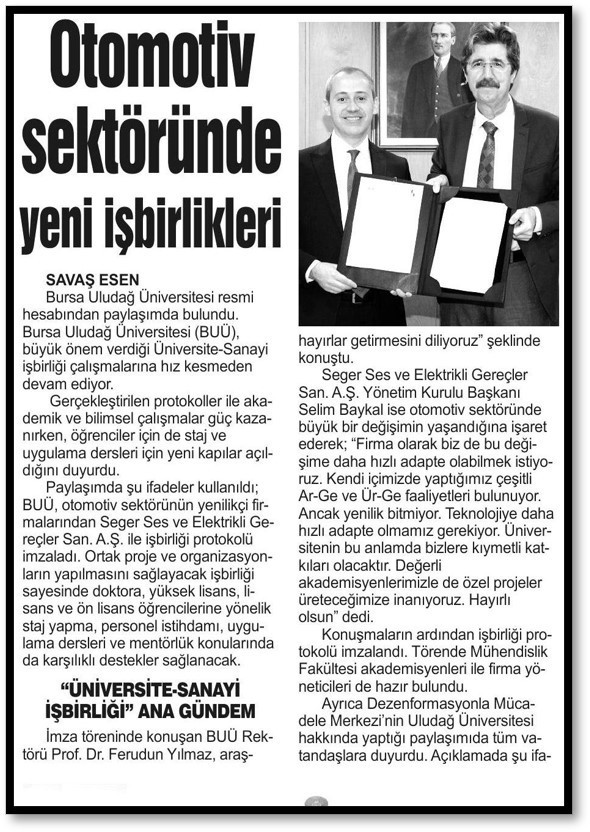 Otomotiv sektöründe yeni işbirlikleri

SAVAŞ ESEN
Bursa Uludağ Üniversitesi resmi hesabından paylaşımda bulundu. Bursa Uludağ Üniversitesi (BUÜ), büyük önem verdiği Üniversite-Sanayi işbirliği çalışmalarına hız kesmeden devam ediyor.

Gerçekleştirilen protokoller ile akademik ve bilimsel çalışmalar güç kazanırken, öğrenciler için de staj ve uygulama dersleri için yeni kapılar açıldığını duyurdu.

Paylaşımda şu ifadeler kullanıldı; BUÜ, otomotiv sektörünün yenilikçi firmalarından Seger Ses ve Elektrikli Gereçler San. A.Ş. ile işbirliği protokolü imzaladı. Ortak proje ve organizasyonların yapılmasını sağlayacak işbirliği sayesinde doktora, yüksek lisans, lisans ve ön lisans öğrencilerine yönelik staj yapma, personel istihdamı, uygulama dersleri ve mentörlük konularında da karşılıklı destekler sağlanacak.

"ÜNİVERSİTE-SANAYİ İŞBİRLİĞİ" ANA GÜNDEM
İmza töreninde konuşan BUÜ Rektörü Prof. Dr. Ferudun Yılmaz, araş-

hayırlar getirmesini diliyoruz" şeklinde konuştu.

Seger Ses ve Elektrikli Gereçler San. A.Ş. Yönetim Kurulu Başkanı Selim Baykal ise otomotiv sektöründe büyük bir değişimin yaşandığına işaret ederek; "Firma olarak biz de bu değişime daha hızlı adapte olabilmek istiyoruz. Kendi içimizde yaptığımız çeşitli Ar-Ge ve Ür-Ge faaliyetleri bulunuyor. Ancak yenilik bitmiyor. Teknolojiye daha hızlı adapte olmamız gerekiyor. Üniversitenin bu anlamda bizlere kıymetli katkıları olacaktır. Değerli akademisyenlerimizle de özel projeler üreteceğimize inanıyoruz. Hayırlı olsun" dedi.

Konuşmaların ardından işbirliği protokolü imzalandı. Törende Mühendislik Fakültesi akademisyenleri ile firma yöneticileri de hazır bulundu.

Ayrıca Dezenformasyonla Mücadele Merkezi'nin Uludağ Üniversitesi hakkında yaptığı paylaşımıda tüm vatandaşlara duyurdu. Açıklamada şu ifa-